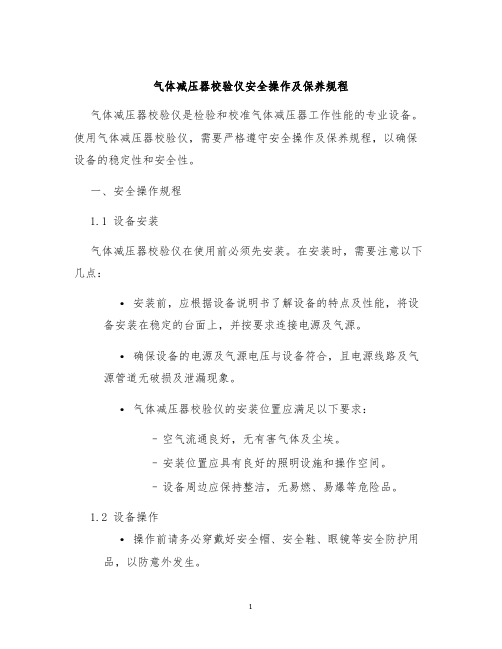 气体减压器校验仪安全操作及保养规程

气体减压器校验仪是检验和校准气体减压器工作性能的专业设备。使用气体减压器校验仪，需要严格遵守安全操作及保养规程，以确保设备的稳定性和安全性。

一、安全操作规程

1.1 设备安装

气体减压器校验仪在使用前必须先安装。在安装时，需要注意以下几点：

• 安装前，应根据设备说明书了解设备的特点及性能，将设备安装在稳定的台面上，并按要求连接电源及气源。

• 确保设备的电源及气源电压与设备符合，且电源线路及气源管道无破损及泄漏现象。

• 气体减压器校验仪的安装位置应满足以下要求：

- 空气流通良好，无有害气体及尘埃。
- 安装位置应具有良好的照明设施和操作空间。
- 设备周边应保持整洁，无易燃、易爆等危险品。

1.2 设备操作

• 操作前请务必穿戴好安全帽、安全鞋、眼镜等安全防护用品，以防意外发生。

1